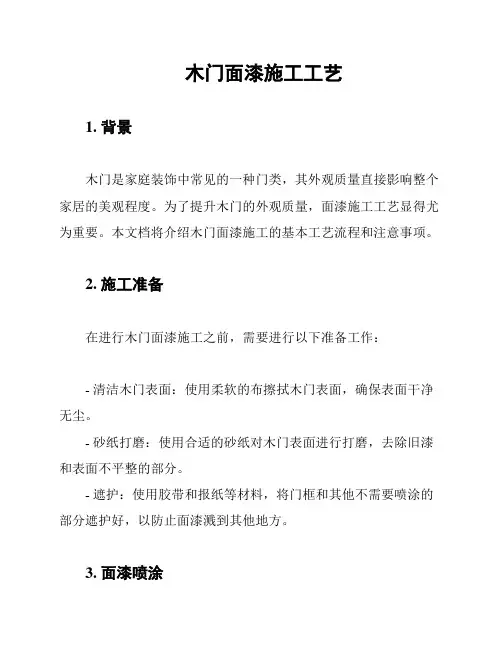 木门面漆施工工艺

1. 背景

木门是家庭装饰中常见的一种门类，其外观质量直接影响整个家居的美观程度。为了提升木门的外观质量，面漆施工工艺显得尤为重要。本文档将介绍木门面漆施工的基本工艺流程和注意事项。

2. 施工准备

在进行木门面漆施工之前，需要进行以下准备工作：

- 清洁木门表面：使用柔软的布擦拭木门表面，确保表面干净无尘。
- 砂纸打磨：使用合适的砂纸对木门表面进行打磨，去除旧漆和表面不平整的部分。
- 遮护：使用胶带和报纸等材料，将门框和其他不需要喷涂的部分遮护好，以防止面漆溅到其他地方。

3. 面漆喷涂